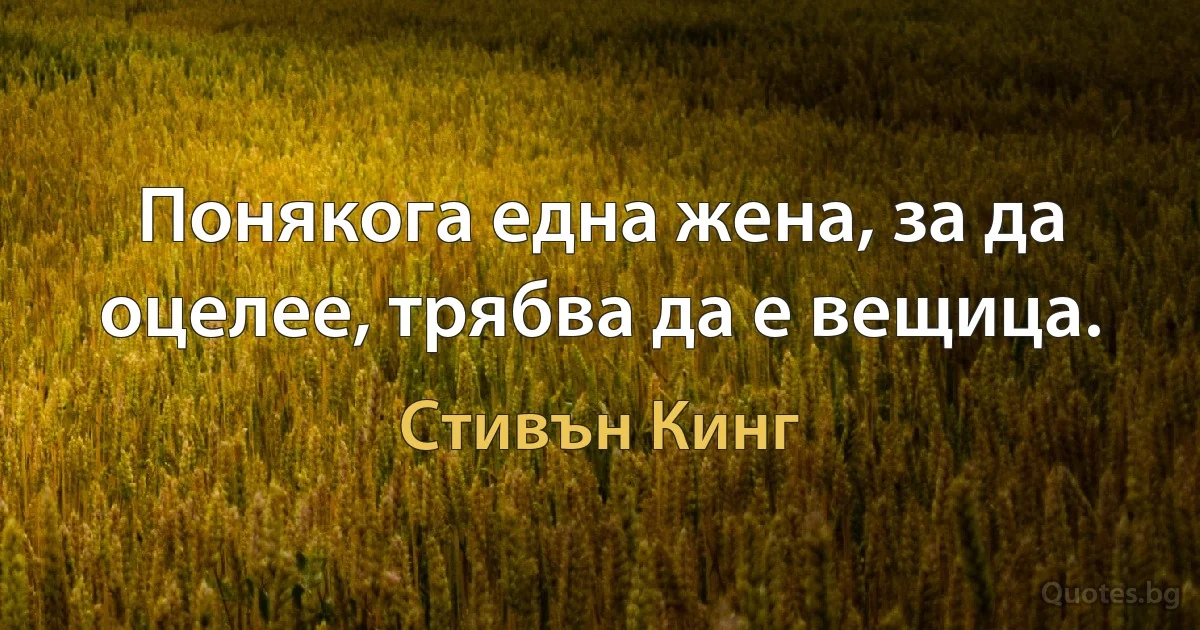 Понякога една жена, за да оцелее, трябва да е вещица.

Стивън Кинг

Quotes.bg